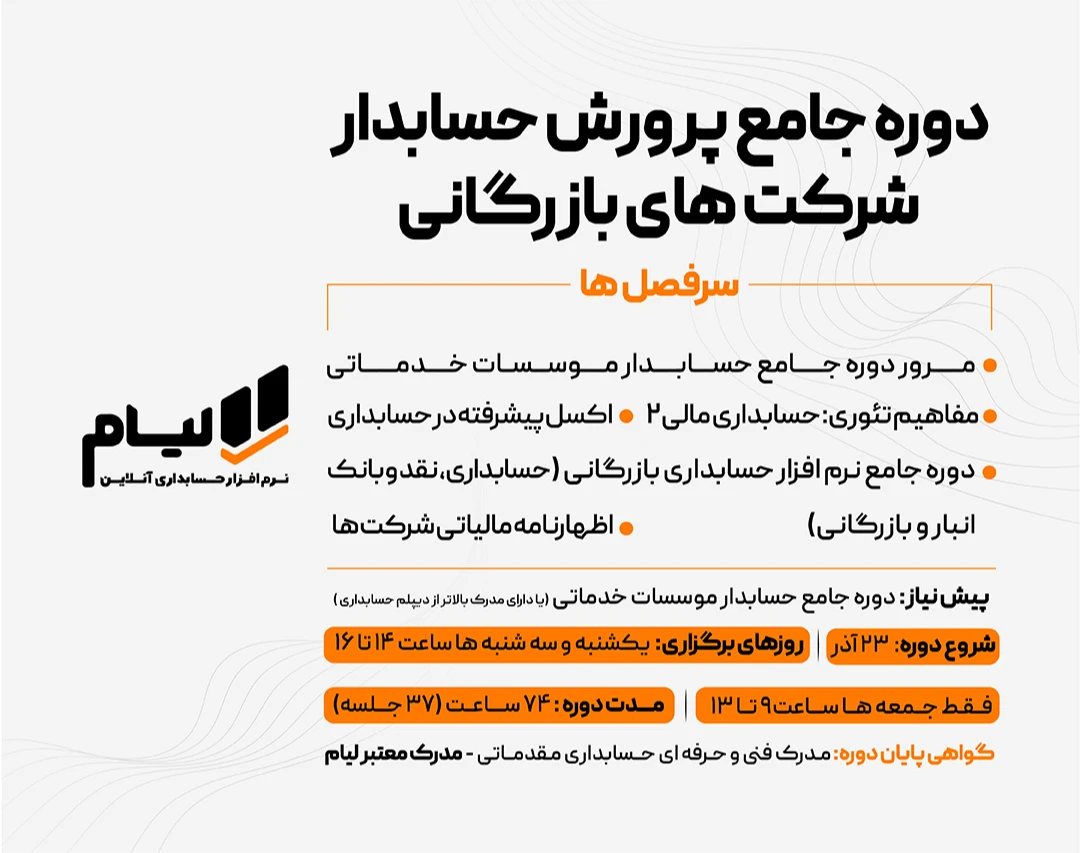 دوره جامع پرورش حسابدار شرکت های بازرگانی

سرفصل ها

مرور دوره جامع حسابدار موسسات خدماتی

مفاهیم تئوری: حسابداری مالی ۲

اکسل پیشرفته در حسابداری

دوره جامع نرم افزار حسابداری بازرگانی (حسابداری، نقد و بانک انبار و بازرگانی)

اظهارنامه مالیاتی شرکت ها

لیام
نرم افزار حسابداری آنلاین

پیش نیاز: دوره جامع حسابدار موسسات خدماتی (یا دارای مدرک بالاتر از دیپلم حسابداری)

شروع دوره: ۲۳ آذر

روزهای برگزاری: یکشنبه و سه شنبه ها ساعت ۱۴ تا ۱۶

فقط جمعه ها ساعت ۹ تا ۱۳

مدت دوره: ۷۴ ساعت (۳۷ جلسه)

گواهی پایان دوره: مدرک فنی و حرفه ای حسابداری مقدماتی - مدرک معتبر لیام